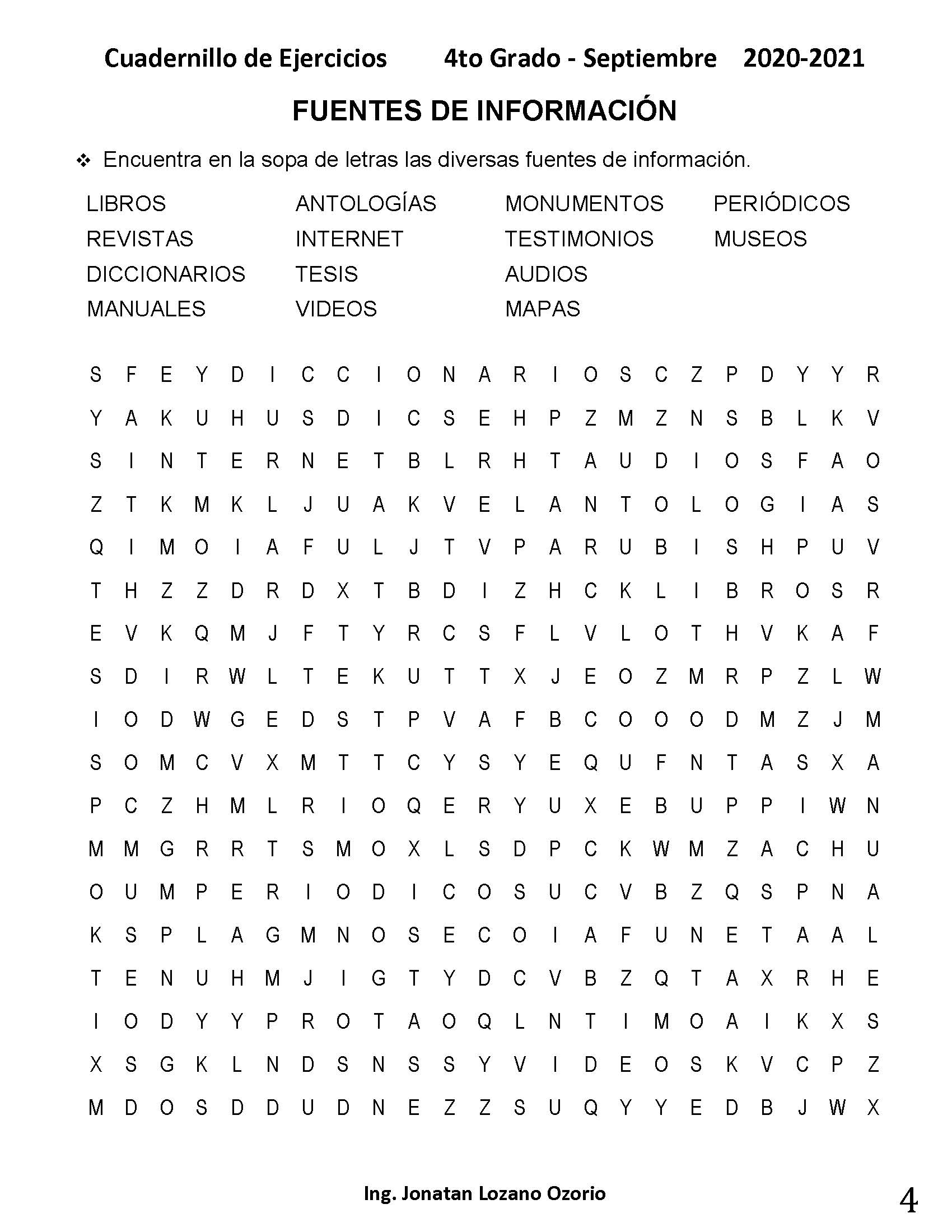 Cuadernillo de Ejercicios 4to Grado - Septiembre 2020-2021

FUENTES DE INFORMACIÓN

❖ Encuentra en la sopa de letras las diversas fuentes de información.

LIBROS
REVISTAS
DICCIONARIOS
MANUALES

ANTOLOGÍAS
INTERNET
TESIS
VIDEOS

MONUMENTOS
TESTIMONIOS
AUDIOS
MAPAS

PERIÓDICOS
MUSEOS

S F E Y D I C C I O N A R I O S C Z P D Y Y R
Y A K U H U S D I C S E H P Z M Z N S B L K V
S I N T E R N E T B L R H T A U D I O S F A O
Z T K M K L J U A K V E L A N T O L O G I A S
Q I M O I A F U L J T V P A R U B I S H P U V
T H Z Z D R D X T B D I Z H C K L I B R O S R
E V K Q M J F T Y R C S F L V L O T H V K A F
S D I R W L T E K U T T X J E O Z M R P Z L W
I O D W G E D S T P V A F B C O O O D M Z J M
S O M C V X M T T C Y S Y E Q U F N T A S X A
P C Z H M L R I O Q E R Y U X E B U P P I W N
M M G R R T S M O X L S D P C K W M Z A C H U
O U M P E R I O D I C O S U C V B Z Q S P N A
K S P L A G M N O S E C O I A F U N E T A A L
T E N U H M J I G T Y D C V B Z Q T A X R H E
I O D Y Y P R O T A O Q L N T I M O A I K X S
X S G K L N D S N S S Y V I D E O S K V C P Z
M D O S D D U D N E Z Z S U Q Y Y E D B J W X

Ing. Jonatan Lozano Ozorio

4